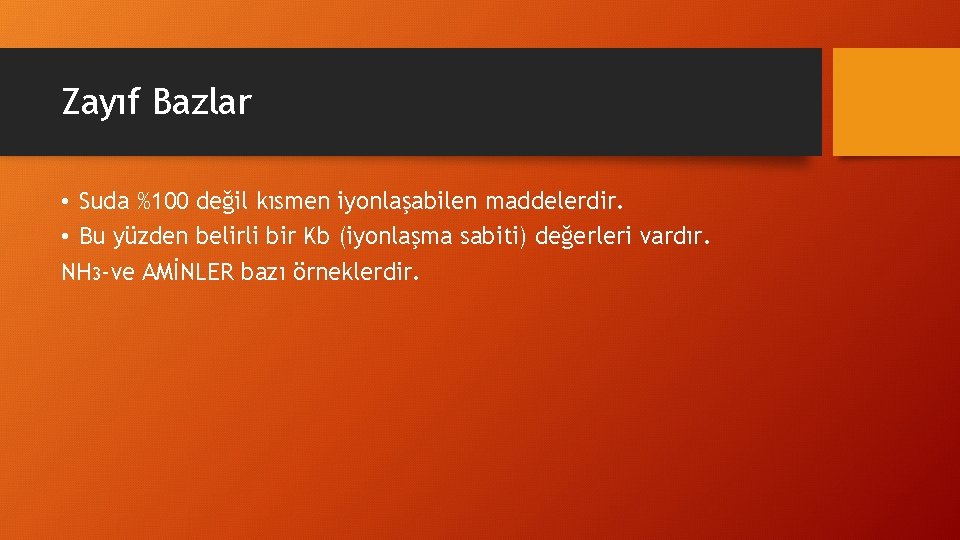 Zayıf Bazlar

• Suda %100 değil kısmen iyonlaşabilen maddelerdir.
• Bu yüzden belirli bir Kb (iyonlaşma sabiti) değerleri vardır.
$NH_3$-ve AMİNLER bazı örneklerdir.